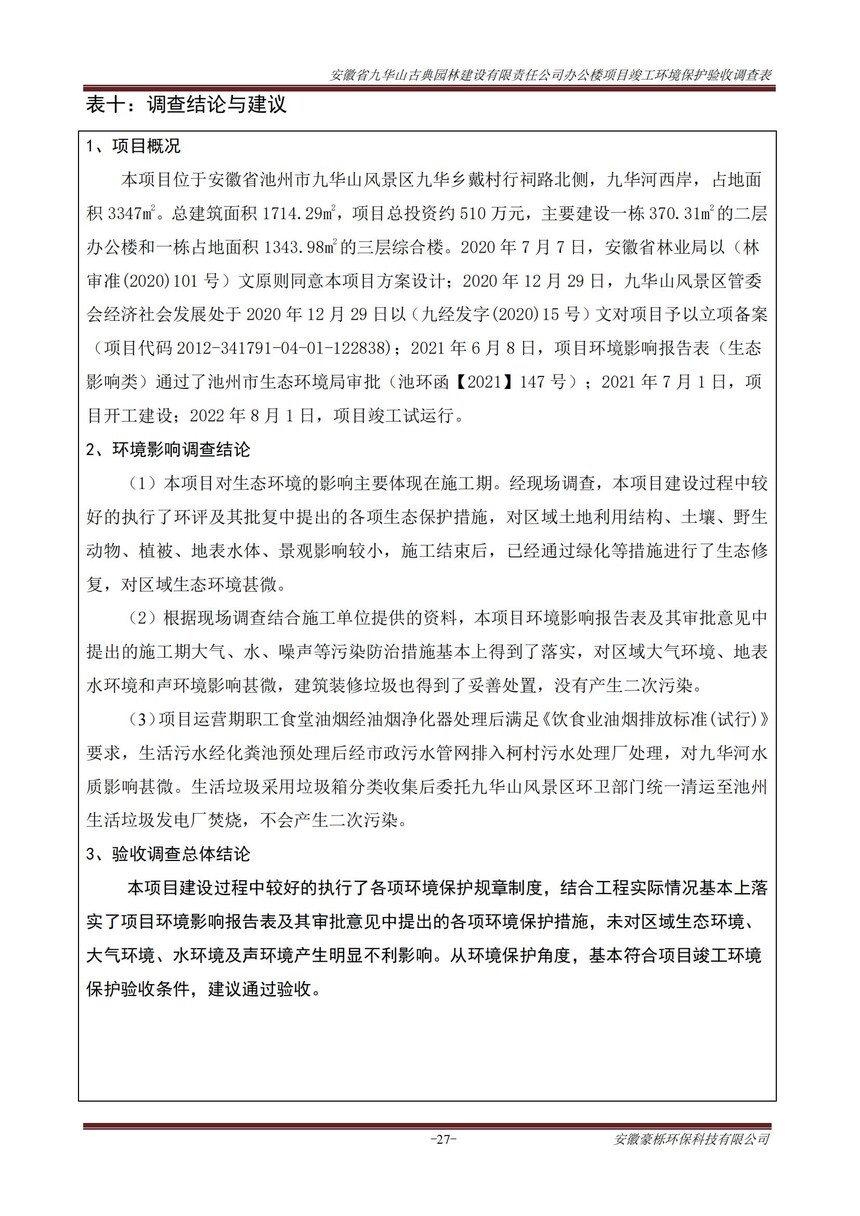 安徽省九华山古典园林建设有限责任公司办公楼项目竣工环境保护验收调查表

表十：调查结论与建议

1、项目概况

本项目位于安徽省池州市九华山风景区九华乡戴村行祠路北侧，九华河西岸，占地面积 3347㎡。总建筑面积 1714.29㎡，项目总投资约 510 万元，主要建设一栋 370.31㎡的二层办公楼和一栋占地面积 1343.98㎡的三层综合楼。2020 年 7 月 7 日，安徽省林业局以（林审准(2020)101 号）文原则同意本项目方案设计；2020 年 12 月 29 日，九华山风景区管委会经济社会发展处于 2020 年 12 月 29 日以（九经发字(2020)15 号）文对项目予以立项备案（项目代码 2012-341791-04-01-122838）；2021 年 6 月 8 日，项目环境影响报告表（生态影响类）通过了池州市生态环境局审批（池环函【2021】147 号）；2021 年 7 月 1 日，项目开工建设；2022 年 8 月 1 日，项目竣工试运行。

2、环境影响调查结论

（1）本项目对生态环境的影响主要体现在施工期。经现场调查，本项目建设过程中较好的执行了环评及其批复中提出的各项生态保护措施，对区域土地利用结构、土壤、野生动物、植被、地表水体、景观影响较小，施工结束后，已经通过绿化等措施进行了生态修复，对区域生态环境甚微。

（2）根据现场调查结合施工单位提供的资料，本项目环境影响报告表及其审批意见中提出的施工期大气、水、噪声等污染防治措施基本上得到了落实，对区域大气环境、地表水环境和声环境影响甚微，建筑装修垃圾也得到了妥善处置，没有产生二次污染。

(3)项目运营期职工食堂油烟经油烟净化器处理后满足《饮食业油烟排放标准(试行)》要求，生活污水经化粪池预处理后经市政污水管网排入柯村污水处理厂处理，对九华河水质影响甚微。生活垃圾采用垃圾箱分类收集后委托九华山风景区环卫部门统一清运至池州生活垃圾发电厂焚烧，不会产生二次污染。

3、验收调查总体结论

本项目建设过程中较好的执行了各项环境保护规章制度，结合工程实际情况基本上落实了项目环境影响报告表及其审批意见中提出的各项环境保护措施，未对区域生态环境、大气环境、水环境及声环境产生明显不利影响。从环境保护角度，基本符合项目竣工环境保护验收条件，建议通过验收。

-27-

安徽豪栎环保科技有限公司